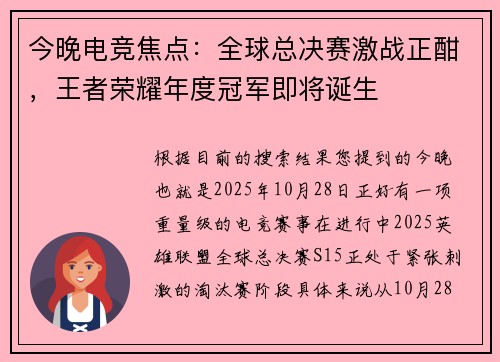 今晚电竞焦点：全球总决赛激战正酣，王者荣耀年度冠军即将诞生

根据目前的搜索结果您提到的今晚也就是2025年10月28日正好有一项重量级的电竞赛事在进行中2025英雄联盟全球总决赛S15正处于紧张刺激的淘汰赛阶段具体来说从10月28